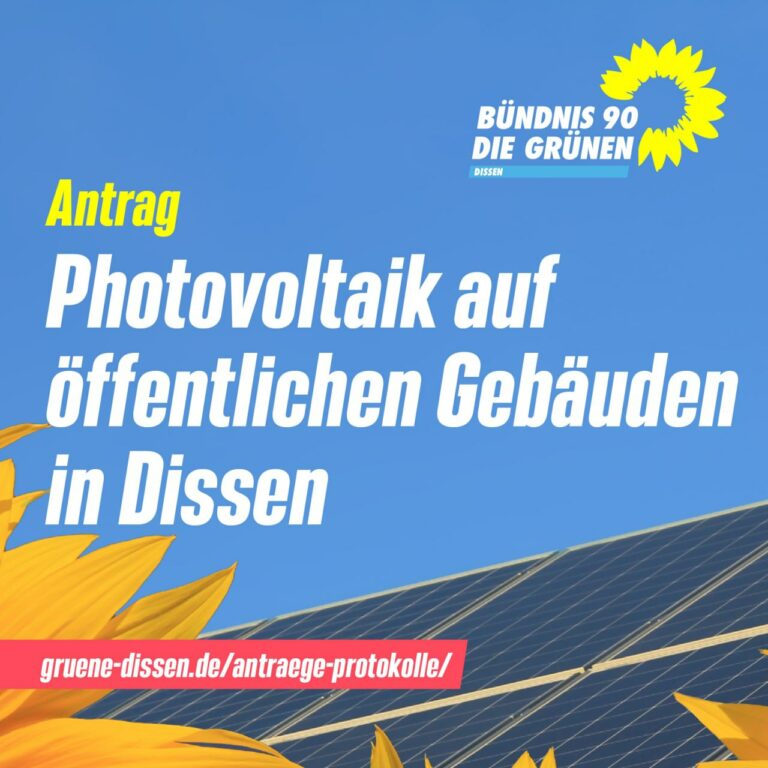 BÜNDNIS 90
DIE GRÜNEN
DISSEN

Antrag

Photovoltaik auf öffentlichen Gebäuden in Dissen

gruene-dissen.de/antraege-protokolle/